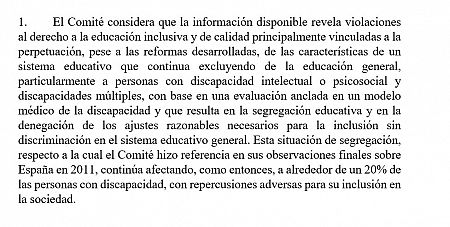 1. El Comité considera que la información disponible revela violaciones al derecho a la educación inclusiva y de calidad principalmente vinculadas a la perpetuación, pese a las reformas desarrolladas, de las características de un sistema educativo que continua excluyendo de la educación general, particularmente a personas con discapacidad intelectual o psicosocial y discapacidades múltiples, con base en una evaluación anclada en un modelo médico de la discapacidad y que resulta en la segregación educativa y en la denegación de los ajustes razonables necesarios para la inclusión sin discriminación en el sistema educativo general. Esta situación de segregación, respecto a la cual el Comité hizo referencia en sus observaciones finales sobre España en 2011, continúa afectando, como entonces, a alrededor de un 20% de las personas con discapacidad, con repercusiones adversas para su inclusión en la sociedad.